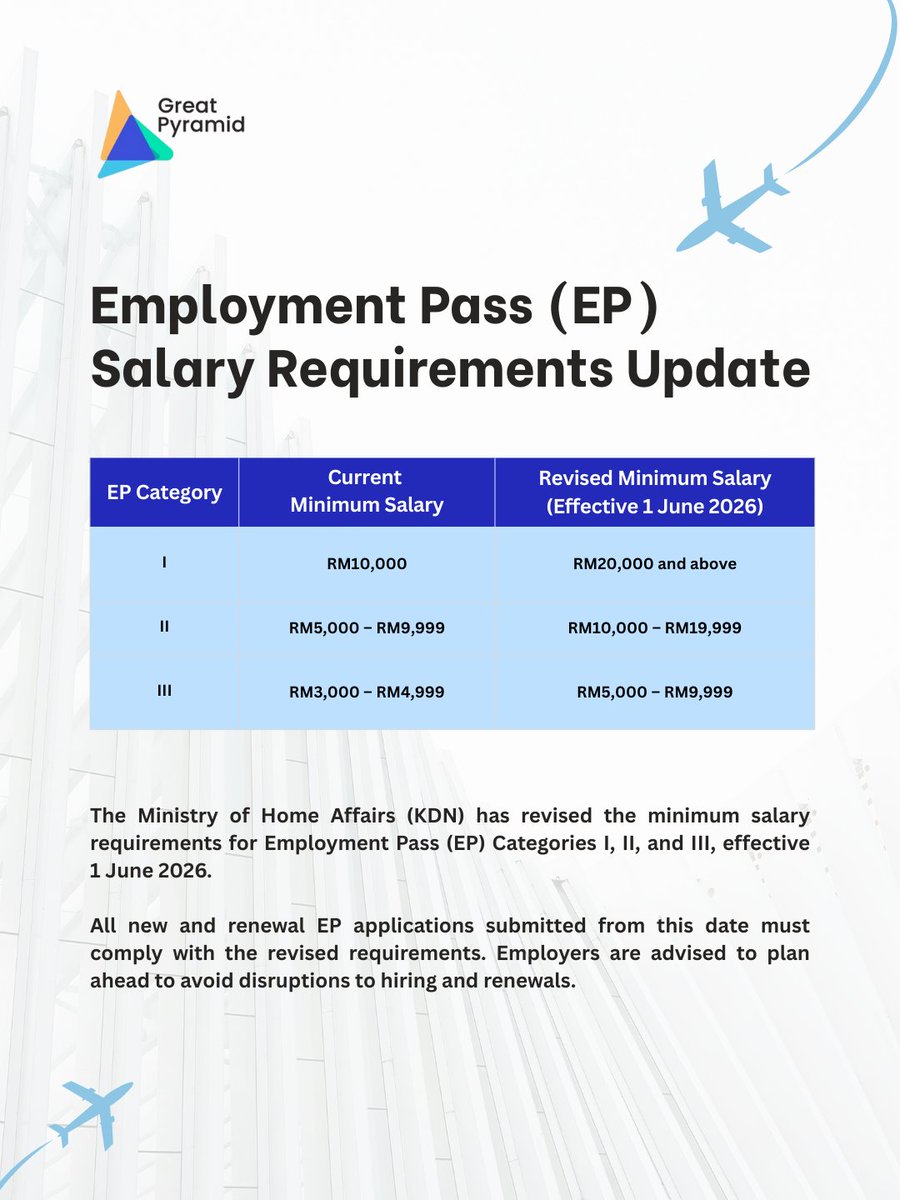 Great Pyramid

Employment Pass (EP) Salary Requirements Update

| EP Category | Current Minimum Salary | Revised Minimum Salary (Effective 1 June 2026) |
|---|---|---|
| I | RM10,000 | RM20,000 and above |
| II | RM5,000 – RM9,999 | RM10,000 – RM19,999 |
| III | RM3,000 – RM4,999 | RM5,000 – RM9,999 |

The Ministry of Home Affairs (KDN) has revised the minimum salary requirements for Employment Pass (EP) Categories I, II, and III, effective 1 June 2026.

All new and renewal EP applications submitted from this date must comply with the revised requirements. Employers are advised to plan ahead to avoid disruptions to hiring and renewals.